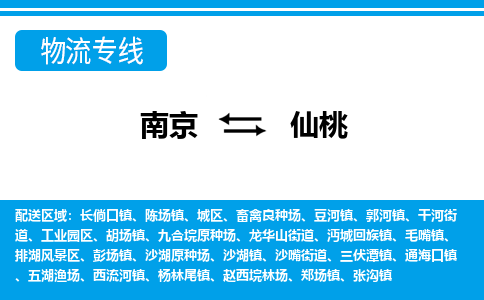 物流专线

南京 仙桃

配送区域：长倘口镇、陈场镇、城区、畜禽良种场、豆河镇、郭河镇、干河街道、工业园区、胡场镇、九合垸原种场、龙华山街道、沔城回族镇、毛嘴镇、排湖风景区、彭场镇、沙湖原种场、沙湖镇、沙嘴街道、三伏潭镇、通海口镇、五湖渔场、西流河镇、杨林尾镇、赵西垸林场、郑场镇、张沟镇